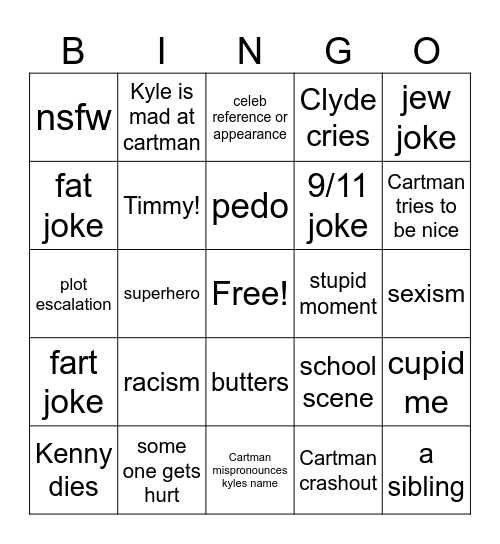 | B | I | N | G | O |
|---|---|---|---|---|
| nsfw | Kyle is mad at cartman | celeb reference or appearance | Clyde cries | jew joke |
| fat joke | Timmy! | pedo | 9/11 joke | Cartman tries to be nice |
| plot escalation | superhero | Free! | stupid moment | sexism |
| fart joke | racism | butters | school scene | cupid me |
| Kenny dies | some one gets hurt | Cartman mispronounces kyles name | Cartman crashout | a sibling |